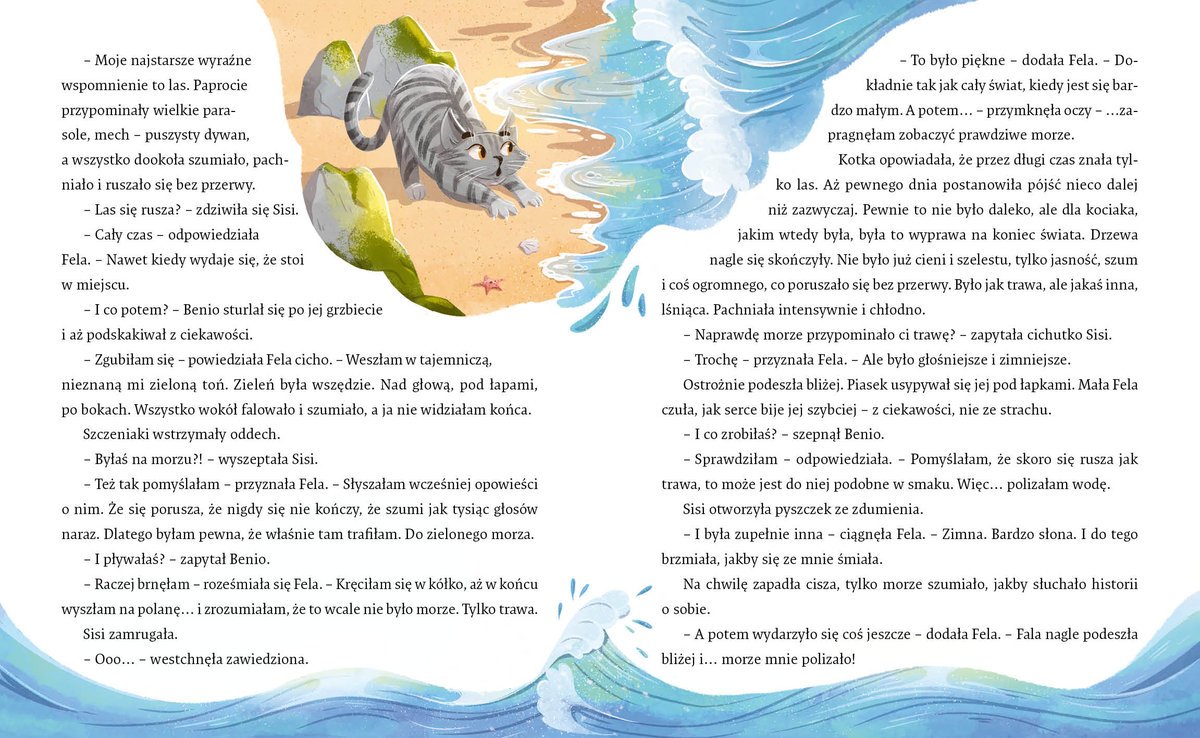 – Moje najstarsze wyraźne wspomnienie to las. Paprocie przypominały wielkie parasole, mech – puszysty dywan, a wszystko dookoła szumiało, pachniało i ruszało się bez przerwy.

– Las się rusza? – zdziwiła się Sisi.

– Cały czas – odpowiedziała Fela. – Nawet kiedy wydaje się, że stoi w miejscu.

– I co potem? – Benio sturlał się po jej grzbiecie i aż podskakiwał z ciekawości.

– Zgubiłam się – powiedziała Fela cicho. – Weszłam w tajemniczą, nieznaną mi zieloną toń. Zieleń była wszędzie. Nad głową, pod łapami, po bokach. Wszystko wokół falowało i szumiało, a ja nie widziałam końca.

Szczeniaki wstrzymały oddech.

– Byłaś na morzu?! – wyszeptała Sisi.

– Też tak pomyślałam – przyznała Fela. – Słyszałam wcześniej opowieści o nim. Że się porusza, że nigdy się nie kończy, że szumi jak tysiąc głosów naraz. Dlatego byłam pewna, że właśnie tam trafiłam. Do zielonego morza.

– I pływałaś? – zapytał Benio.

– Raczej brnęłam – roześmiała się Fela. – Kręciłam się w kółko, aż w końcu wyszłam na polanę… i zrozumiałam, że to wcale nie było morze. Tylko trawa.

Sisi zamrugała.

– Ooo… – westchnęła zawiedziona.

– To było piękne – dodała Fela. – Dokładnie tak jak cały świat, kiedy jest się bardzo małym. A potem… – przymknęła oczy – …zapragnęłam zobaczyć prawdziwe morze.

Kotka opowiadała, że przez długi czas znała tylko las. Aż pewnego dnia postanowiła pójść nieco dalej niż zazwyczaj. Pewnie to nie było daleko, ale dla kociaka, jakim wtedy była, była to wyprawa na koniec świata. Drzewa nagle się skończyły. Nie było już cieni i szelestu, tylko jasność, szum i coś ogromnego, co poruszało się bez przerwy. Było jak trawa, ale jakaś inna, lśniąca. Pachniała intensywnie i chłodno.

– Naprawdę morze przypominało ci trawę? – zapytała cichutko Sisi.

– Trochę – przyznała Fela. – Ale było głośniejsze i zimniejsze.

Ostrożnie podeszła bliżej. Piasek usypywał się jej pod łapkami. Mała Fela czuła, jak serce bije jej szybciej – z ciekawości, nie ze strachu.

– I co zrobiłaś? – szepnął Benio.

– Sprawdziłam – odpowiedziała. – Pomyślałam, że skoro się rusza jak trawa, to może jest do niej podobne w smaku. Więc… polizałam wodę.

Sisi otworzyła pyszczek ze zdumienia.

– I była zupełnie inna – ciągnęła Fela. – Zimna. Bardzo słona. I do tego brzmiała, jakby się ze mnie śmiała.

Na chwilę zapadła cisza, tylko morze szumiało, jakby słuchało historii o sobie.

– A potem wydarzyło się coś jeszcze – dodała Fela. – Fala nagle podeszła bliżej i… morze mnie polizało!